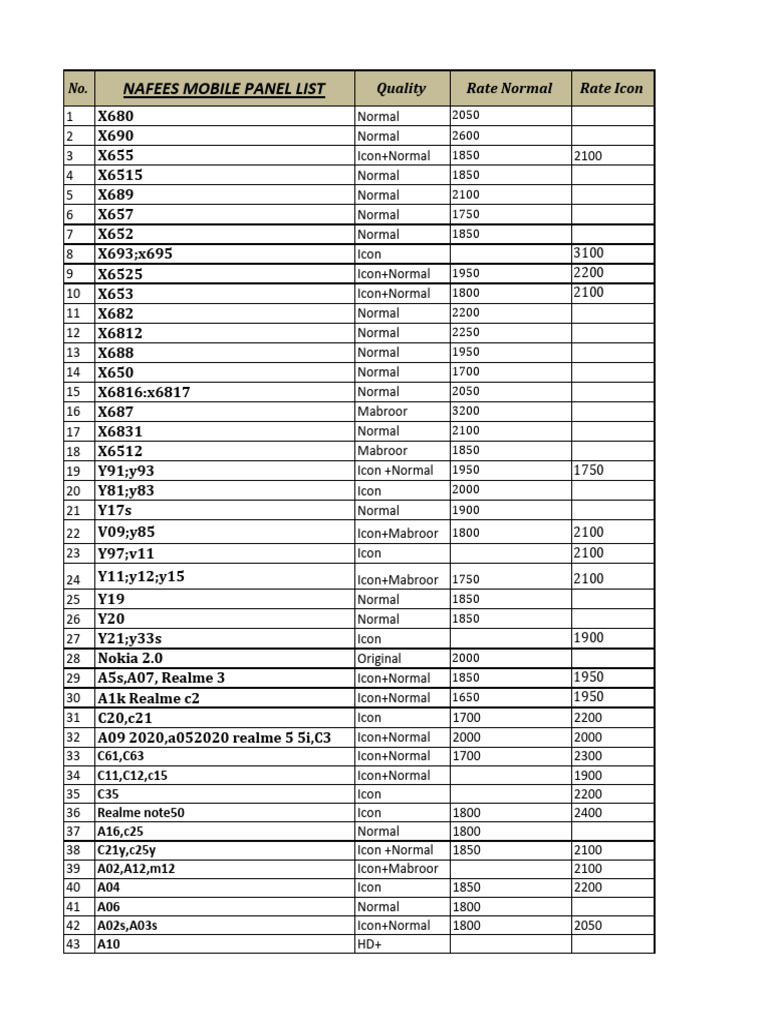 | No. | NAFEES MOBILE PANEL LIST | Quality | Rate Normal | Rate Icon |
|---|---|---|---|---|
| 1 | X680 | Normal | 2050 | |
| 2 | X690 | Normal | 2600 | |
| 3 | X655 | Icon+Normal | 1850 | 2100 |
| 4 | X6515 | Normal | 1850 | |
| 5 | X689 | Normal | 2100 | |
| 6 | X657 | Normal | 1750 | |
| 7 | X652 | Normal | 1850 | |
| 8 | X693;x695 | Icon | | 3100 |
| 9 | X6525 | Icon+Normal | 1950 | 2200 |
| 10 | X653 | Icon+Normal | 1800 | 2100 |
| 11 | X682 | Normal | 2200 | |
| 12 | X6812 | Normal | 2250 | |
| 13 | X688 | Normal | 1950 | |
| 14 | X650 | Normal | 1700 | |
| 15 | X6816:x6817 | Normal | 2050 | |
| 16 | X687 | Mabroor | 3200 | |
| 17 | X6831 | Normal | 2100 | |
| 18 | X6512 | Mabroor | 1850 | |
| 19 | Y91;y93 | Icon +Normal | 1950 | 1750 |
| 20 | Y81;y83 | Icon | 2000 | |
| 21 | Y17s | Normal | 1900 | |
| 22 | V09;y85 | Icon+Mabroor | 1800 | 2100 |
| 23 | Y97;v11 | Icon | | 2100 |
| 24 | Y11;y12;y15 | Icon+Mabroor | 1750 | 2100 |
| 25 | Y19 | Normal | 1850 | |
| 26 | Y20 | Normal | 1850 | |
| 27 | Y21;y33s | Icon | | 1900 |
| 28 | Nokia 2.0 | Original | 2000 | |
| 29 | A5s,A07, Realme 3 | Icon+Normal | 1850 | 1950 |
| 30 | A1k Realme c2 | Icon+Normal | 1650 | 1950 |
| 31 | C20,c21 | Icon | 1700 | 2200 |
| 32 | A09 2020,a052020 realme 5 5i,C3 | Icon+Normal | 2000 | 2000 |
| 33 | C61,C63 | Icon+Normal | 1700 | 2300 |
| 34 | C11,C12,c15 | Icon+Normal | | 1900 |
| 35 | C35 | Icon | | 2200 |
| 36 | Realme note50 | Icon | 1800 | 2400 |
| 37 | A16,c25 | Normal | 1800 | |
| 38 | C21y,c25y | Icon +Normal | 1850 | 2100 |
| 39 | A02,A12,m12 | Icon+Mabroor | | 2100 |
| 40 | A04 | Icon | 1850 | 2200 |
| 41 | A06 | Normal | 1800 | |
| 42 | A02s,A03s | Icon+Normal | 1800 | 2050 |
| 43 | A10 | HD+ | | |